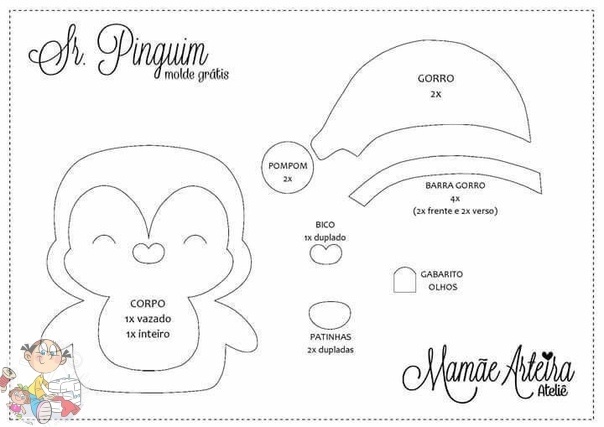 Sr. Pinguim
molde grátis

GORRO
2x

POMPOM
2x

BARRA GORRO
4x
(2x frente e 2x verso)

BICO
1x duplado

GABARITO
OLHOS

CORPO
1x vazado
1x inteiro

PATINHAS
2x dupladas

Mamãe Arteira
Ateliê